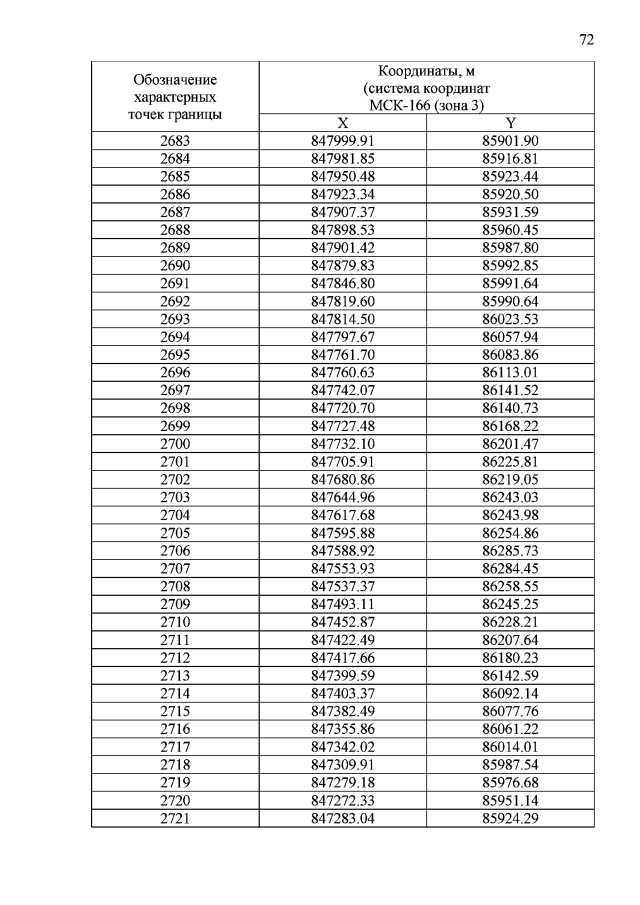 72

| Обозначение характерных точек границы | Координаты, м (система координат МСК-166 (зона 3) | |
|---|---|---|
| | X | Y |
| 2683 | 847999.91 | 85901.90 |
| 2684 | 847981.85 | 85916.81 |
| 2685 | 847950.48 | 85923.44 |
| 2686 | 847923.34 | 85920.50 |
| 2687 | 847907.37 | 85931.59 |
| 2688 | 847898.53 | 85960.45 |
| 2689 | 847901.42 | 85987.80 |
| 2690 | 847879.83 | 85992.85 |
| 2691 | 847846.80 | 85991.64 |
| 2692 | 847819.60 | 85990.64 |
| 2693 | 847814.50 | 86023.53 |
| 2694 | 847797.67 | 86057.94 |
| 2695 | 847761.70 | 86083.86 |
| 2696 | 847760.63 | 86113.01 |
| 2697 | 847742.07 | 86141.52 |
| 2698 | 847720.70 | 86140.73 |
| 2699 | 847727.48 | 86168.22 |
| 2700 | 847732.10 | 86201.47 |
| 2701 | 847705.91 | 86225.81 |
| 2702 | 847680.86 | 86219.05 |
| 2703 | 847644.96 | 86243.03 |
| 2704 | 847617.68 | 86243.98 |
| 2705 | 847595.88 | 86254.86 |
| 2706 | 847588.92 | 86285.73 |
| 2707 | 847553.93 | 86284.45 |
| 2708 | 847537.37 | 86258.55 |
| 2709 | 847493.11 | 86245.25 |
| 2710 | 847452.87 | 86228.21 |
| 2711 | 847422.49 | 86207.64 |
| 2712 | 847417.66 | 86180.23 |
| 2713 | 847399.59 | 86142.59 |
| 2714 | 847403.37 | 86092.14 |
| 2715 | 847382.49 | 86077.76 |
| 2716 | 847355.86 | 86061.22 |
| 2717 | 847342.02 | 86014.01 |
| 2718 | 847309.91 | 85987.54 |
| 2719 | 847279.18 | 85976.68 |
| 2720 | 847272.33 | 85951.14 |
| 2721 | 847283.04 | 85924.29 |